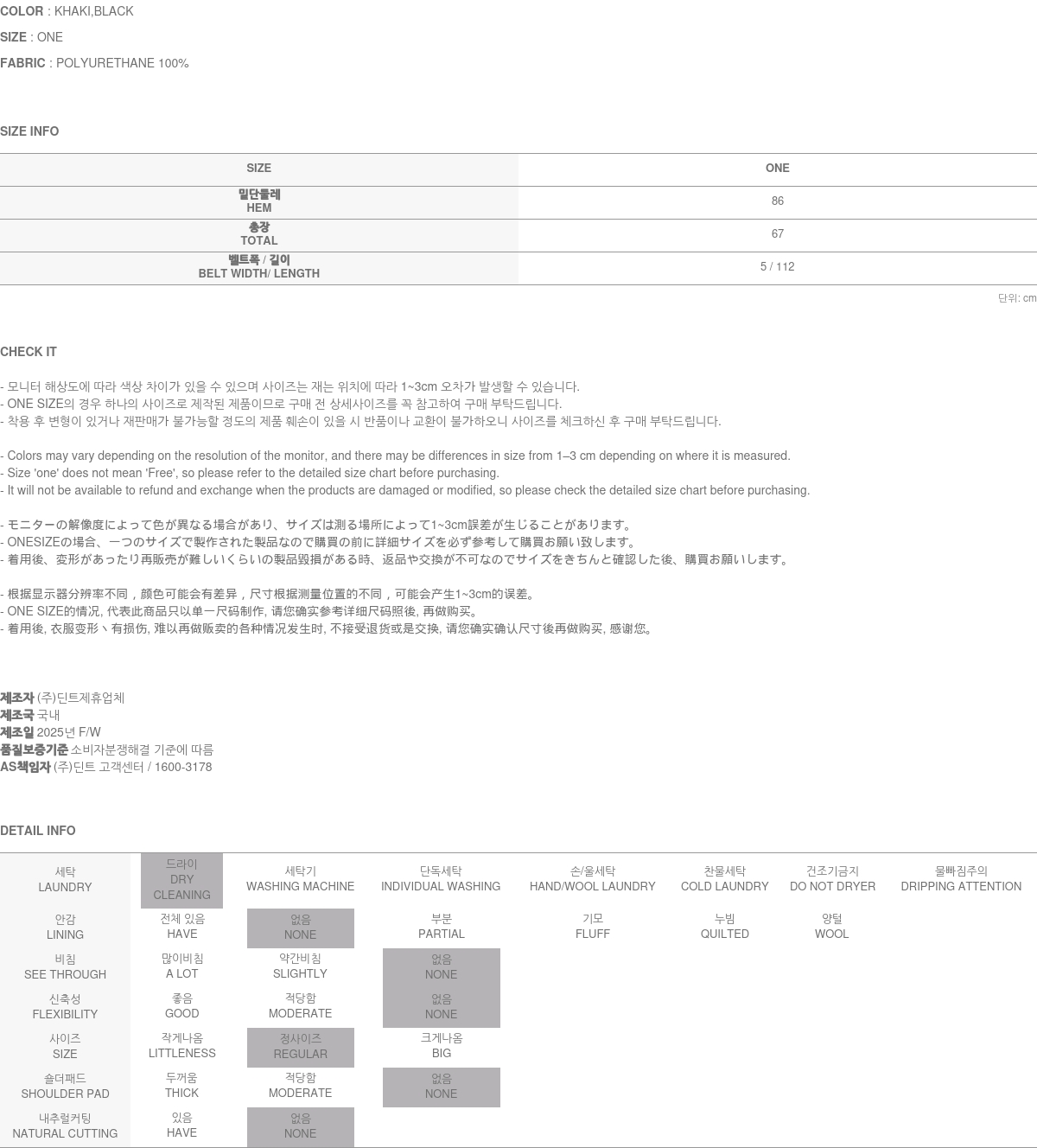 COLOR : KHAKI,BLACK
SIZE : ONE
FABRIC : POLYURETHANE 100%

SIZE INFO

| SIZE | ONE |
|---|---|
| 밑단둘레 HEM | 86 |
| 총장 TOTAL | 67 |
| 벨트폭 / 길이 BELT WIDTH/ LENGTH | 5 / 112 |

단위: cm

CHECK IT

- 모니터 해상도에 따라 색상 차이가 있을 수 있으며 사이즈는 재는 위치에 따라 1~3cm 오차가 발생할 수 있습니다.
- ONE SIZE의 경우 하나의 사이즈로 제작된 제품이므로 구매 전 상세사이즈를 꼭 참고하여 구매 부탁드립니다.
- 착용 후 변형이 있거나 재판매가 불가능할 정도의 제품 훼손이 있을 시 반품이나 교환이 불가하오니 사이즈를 체크하신 후 구매 부탁드립니다.

- Colors may vary depending on the resolution of the monitor, and there may be differences in size from 1–3 cm depending on where it is measured.
- Size 'one' does not mean 'Free', so please refer to the detailed size chart before purchasing.
- It will not be available to refund and exchange when the products are damaged or modified, so please check the detailed size chart before purchasing.

- モニターの解像度によって色が異なる場合があり、サイズは測る場所によって1~3cm誤差が生じることがあります。
- ONESIZEの場合、一つのサイズで製作された製品なので購買の前に詳細サイズを必ず参考して購買お願い致します。
- 着用後、変形があったり再販売が難しいくらいの製品毀損がある時、返品や交換が不可なのでサイズをきちんと確認した後、購買お願いします。

- 根据显示器分辨率不同，颜色可能会有差异，尺寸根据测量位置的不同，可能会产生1~3cm的误差。
- ONE SIZE的情况, 代表此商品只以单一尺码制作, 请您确实参考详细尺码照後, 再做购买。
- 着用後, 衣服变形丶有损伤, 难以再做贩卖的各种情况发生时, 不接受退货或是交换, 请您确实确认尺寸後再做购买, 感谢您。

제조자 (주)딘트제휴업체
제조국 국내
제조일 2025년 F/W
품질보증기준 소비자분쟁해결 기준에 따름
AS책임자 (주)딘트 고객센터 / 1600-3178

DETAIL INFO

| 세탁 LAUNDRY | 드라이 DRY CLEANING | 세탁기 WASHING MACHINE | 단독세탁 INDIVIDUAL WASHING | 손/울세탁 HAND/WOOL LAUNDRY | 찬물세탁 COLD LAUNDRY | 건조기금지 DO NOT DRYER | 물빠짐주의 DRIPPING ATTENTION |
|---|---|---|---|---|---|---|---|
| 안감 LINING | 전체 있음 HAVE | 없음 NONE | 부분 PARTIAL | 기모 FLUFF | 누빔 QUILTED | 양털 WOOL | |
| 비침 SEE THROUGH | 많이비침 A LOT | 약간비침 SLIGHTLY | 없음 NONE | | | | |
| 신축성 FLEXIBILITY | 좋음 GOOD | 적당함 MODERATE | 없음 NONE | | | | |
| 사이즈 SIZE | 작게나옴 LITTLENESS | 정사이즈 REGULAR | 크게나옴 BIG | | | | |
| 숄더패드 SHOULDER PAD | 두꺼움 THICK | 적당함 MODERATE | 없음 NONE | | | | |
| 내추럴커팅 NATURAL CUTTING | 있음 HAVE | 없음 NONE | | | | | |